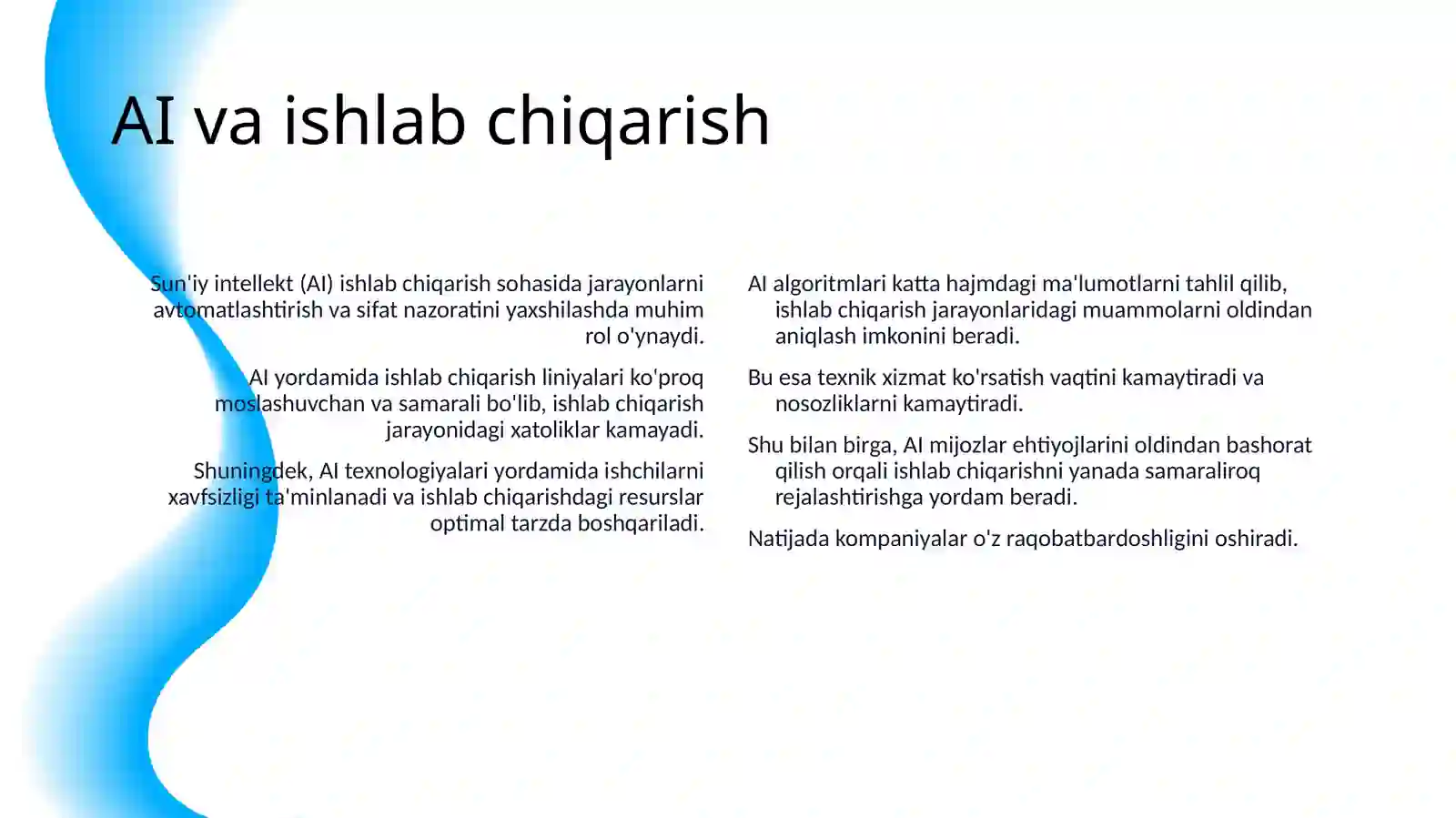 AI va ishlab chiqarish

Sun'iy intellekt (AI) ishlab chiqarish sohasida jarayonlarni avtomatlashtirish va sifat nazoratini yaxshilashda muhim rol o'ynaydi.

AI yordamida ishlab chiqarish liniyalari ko'proq moslashuvchan va samarali bo'lib, ishlab chiqarish jarayonidagi xatoliklar kamayadi.

Shuningdek, AI texnologiyalari yordamida ishchilarni xavfsizligi ta'minlanadi va ishlab chiqarishdagi resurslar optimal tarzda boshqariladi.

AI algoritmlari katta hajmdagi ma'lumotlarni tahlil qilib, ishlab chiqarish jarayonlaridagi muammolarni oldindan aniqlash imkonini beradi.

Bu esa texnik xizmat ko'rsatish vaqtini kamaytiradi va nosozliklarni kamaytiradi.

Shu bilan birga, AI mijozlar ehtiyojlarini oldindan bashorat qilish orqali ishlab chiqarishni yanada samaraliroq rejalashtirishga yordam beradi.

Natijada kompaniyalar o'z raqobatbardoshligini oshiradi.